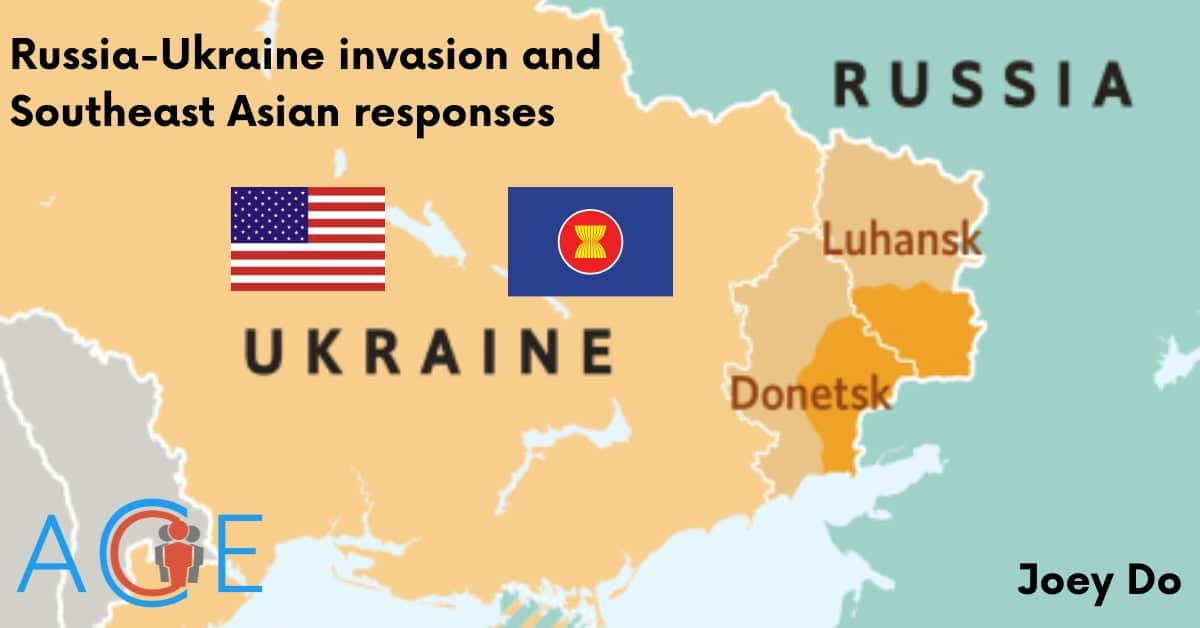 Russia-Ukraine invasion and Southeast Asian responses

RUSSIA

Luhansk

UKRAINE

Donetsk

ACE

Joey Do